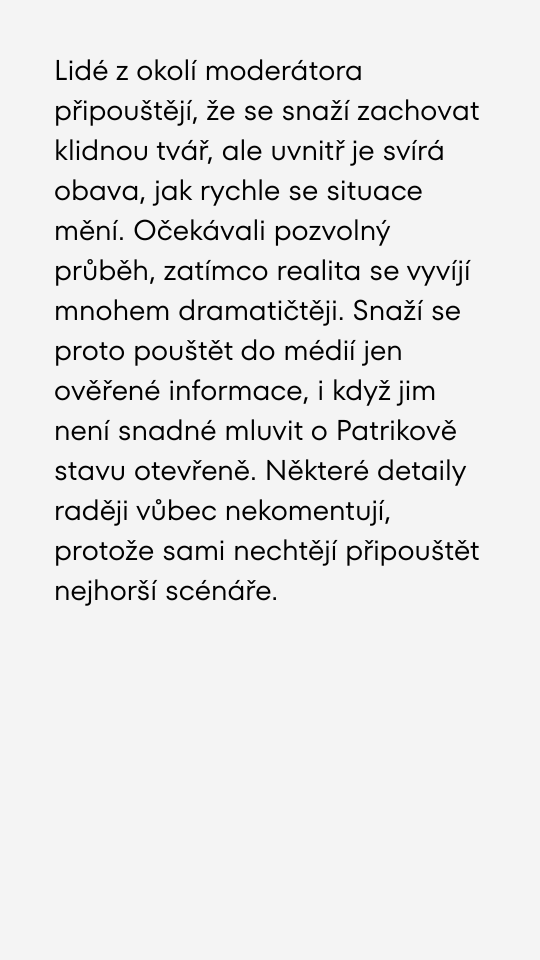 Lidé z okolí moderátora připouštějí, že se snaží zachovat klidnou tvář, ale uvnitř je svírá obava, jak rychle se situace mění. Očekávali pozvolný průběh, zatímco realita se vyvíjí mnohem dramatičtěji. Snaží se proto pouštět do médií jen ověřené informace, i když jim není snadné mluvit o Patrikově stavu otevřeně. Některé detaily raději vůbec nekomentují, protože sami nechtějí připouštět nejhorší scénáře.